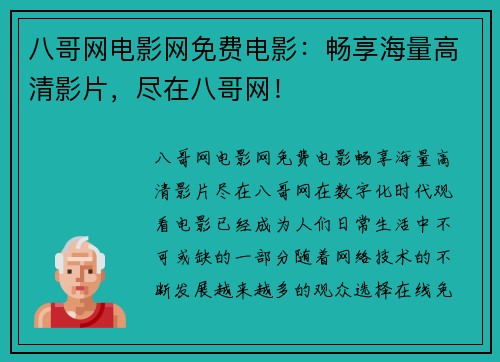 八哥网电影网免费电影：畅享海量高清影片，尽在八哥网！

八哥网电影网免费电影畅享海量高清影片尽在八哥网在数字化时代观看电影已经成为人们日常生活中不可或缺的一部分随着网络技术的不断发展越来越多的观众选择在线免